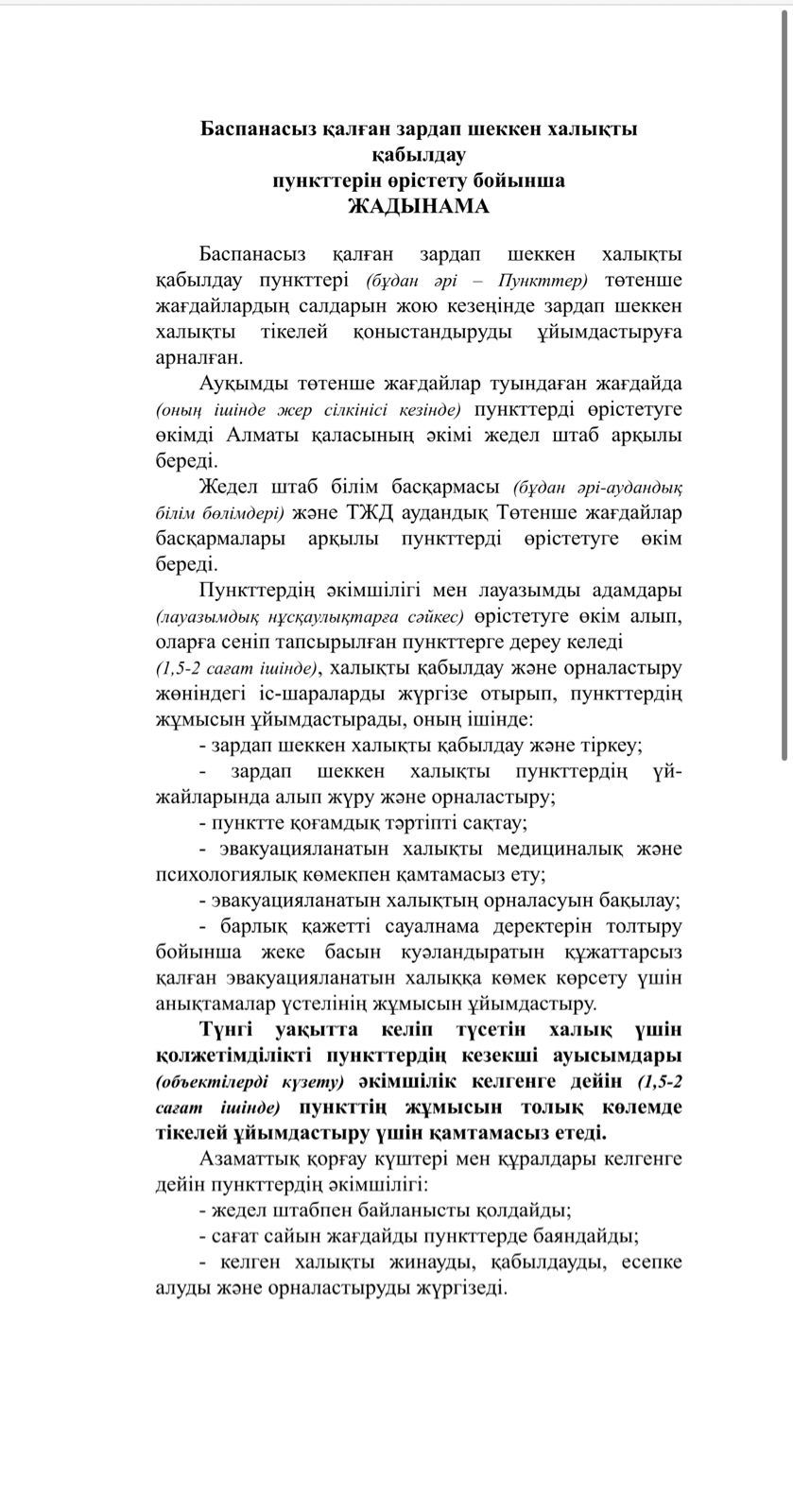 Баспанасыз қалған зардап шеккен халықты қабылдау
пункттерін өрістету бойынша
ЖАДЫНАМА

Баспанасыз қалған зардап шеккен халықты қабылдау пункттері (бұдан әрі – Пункттер) төтенше жағдайлардың салдарын жою кезеңінде зардап шеккен халықты тікелей қоныстандыруды ұйымдастыруға арналған.

Ауқымды төтенше жағдайлар туындаған жағдайда (оның ішінде жер сілкінісі кезінде) пункттерді өрістетуге өкімді Алматы қаласының әкімі жедел штаб арқылы береді.

Жедел штаб білім басқармасы (бұдан әрі-аудандық білім бөлімдері) және ТЖД аудандық Төтенше жағдайлар басқармалары арқылы пункттерді өрістетуге өкім береді.

Пункттердің әкімшілігі мен лауазымды адамдары (лауазымдық нұсқаулықтарға сәйкес) өрістетуге өкім алып, оларға сеніп тапсырылған пункттерге дереу келеді (1,5-2 сағат ішінде), халықты қабылдау және орналастыру жөніндегі іс-шараларды жүргізе отырып, пункттердің жұмысын ұйымдастырады, оның ішінде:
- зардап шеккен халықты қабылдау және тіркеу;
- зардап шеккен халықты пункттердің үй-жайларында алып жүру және орналастыру;
- пунктте қоғамдық тәртіпті сақтау;
- эвакуацияланатын халықты медициналық және психологиялық көмекпен қамтамасыз ету;
- эвакуацияланатын халықтың орналасуын бақылау;
- барлық қажетті сауалнама деректерін толтыру бойынша жеке басын куәландыратын құжаттарсыз қалған эвакуацияланатын халыққа көмек көрсету үшін анықтамалар үстелінің жұмысын ұйымдастыру.

Түнгі уақытта келіп түсетін халық үшін қолжетімділікті пункттердің кезекші ауысымдары (объектілерді күзету) әкімшілік келгенге дейін (1,5-2 сағат ішінде) пункттің жұмысын толық көлемде тікелей ұйымдастыру үшін қамтамасыз етеді.

Азаматтық қорғау күштері мен құралдары келгенге дейін пункттердің әкімшілігі:
- жедел штабпен байланысты қолдайды;
- сағат сайын жағдайды пункттерде баяндайды;
- келген халықты жинауды, қабылдауды, есепке алуды және орналастыруды жүргізеді.